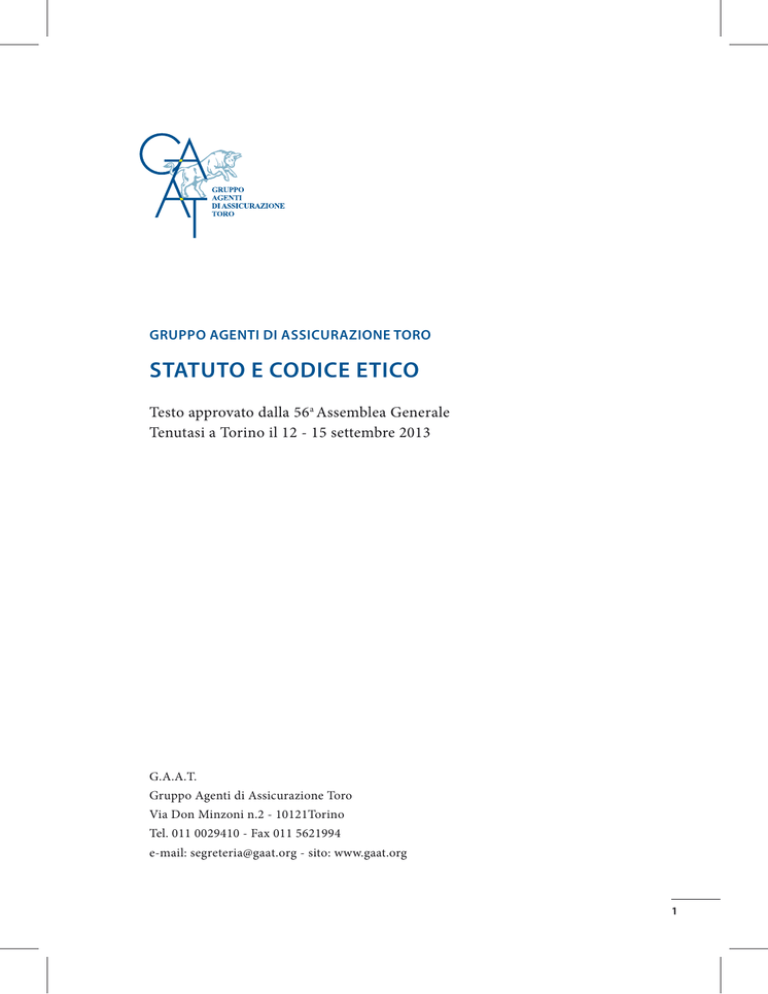 GAAT
GRUPPO
AGENTI
DI ASSICURAZIONE
TORO

GRUPPO AGENTI DI ASSICURAZIONE TORO

STATUTO E CODICE ETICO

Testo approvato dalla 56ª Assemblea Generale
Tenutasi a Torino il 12 - 15 settembre 2013

G.A.A.T.
Gruppo Agenti di Assicurazione Toro
Via Don Minzoni n.2 - 10121Torino
Tel. 011 0029410 - Fax 011 5621994
e-mail: segreteria@gaat.org - sito: www.gaat.org

1